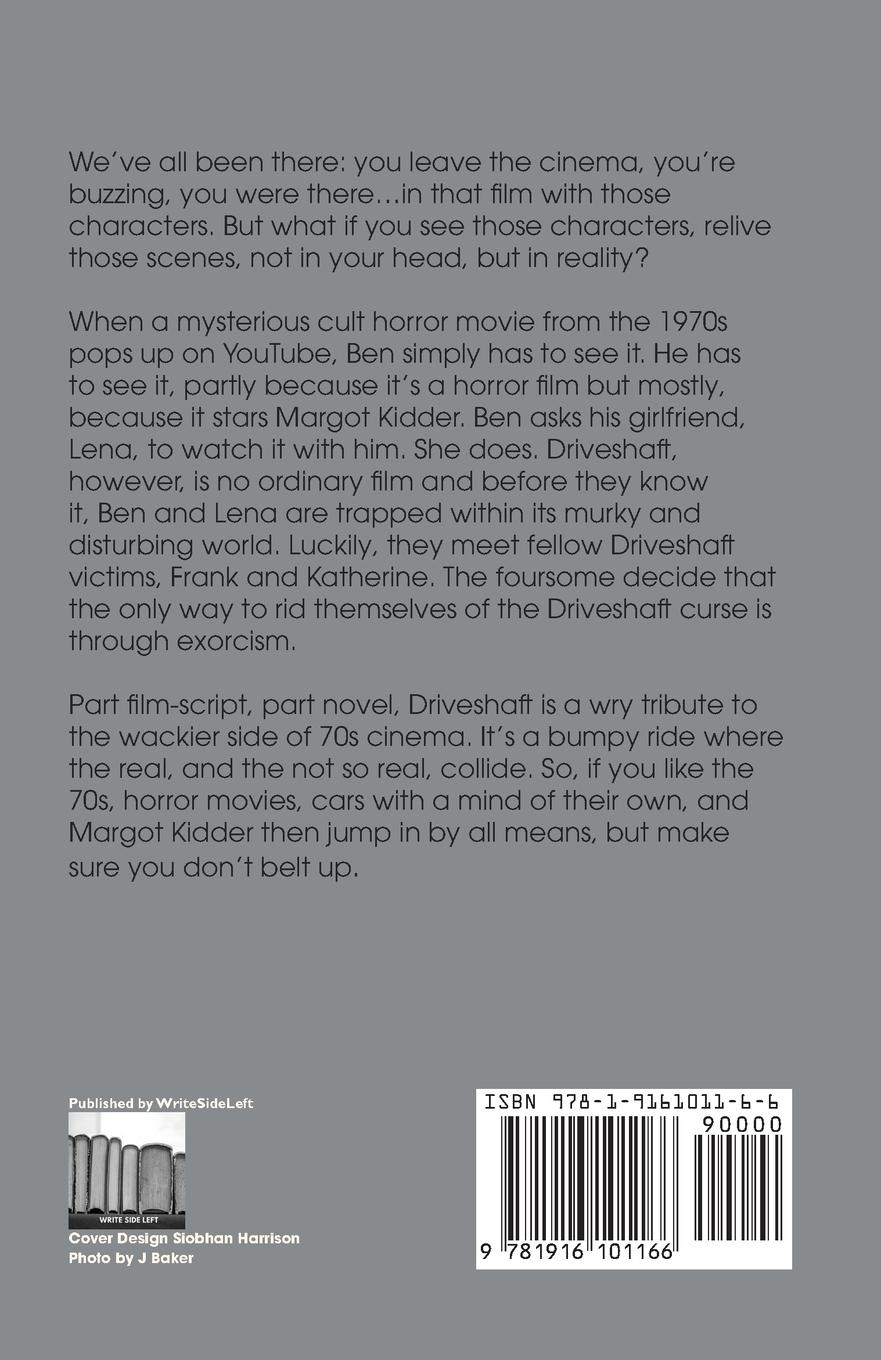 We've all been there: you leave the cinema, you're buzzing, you were there…in that film with those characters. But what if you see those characters, relive those scenes, not in your head, but in reality?

When a mysterious cult horror movie from the 1970s pops up on YouTube, Ben simply has to see it. He has to see it, partly because it's a horror film but mostly, because it stars Margot Kidder. Ben asks his girlfriend, Lena, to watch it with him. She does. Driveshaft, however, is no ordinary film and before they know it, Ben and Lena are trapped within its murky and disturbing world. Luckily, they meet fellow Driveshaft victims, Frank and Katherine. The foursome decide that the only way to rid themselves of the Driveshaft curse is through exorcism.

Part film-script, part novel, Driveshaft is a wry tribute to the wackier side of 70s cinema. It's a bumpy ride where the real, and the not so real, collide. So, if you like the 70s, horror movies, cars with a mind of their own, and Margot Kidder then jump in by all means, but make sure you don't belt up.

Published by WriteSideLeft

WRITE SIDE LEFT

Cover Design Siobhan Harrison
Photo by J Baker

ISBN 978-1-9161011-6-6

90000

9 781916 101166